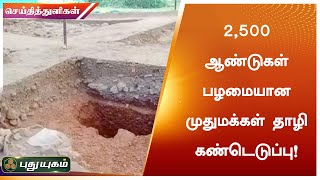 செய்தித்துளிகள்

2,500 ஆண்டுகள் பழமையான முதுமக்கள் தாழி கண்டெடுப்பு!

புதுயுகம்